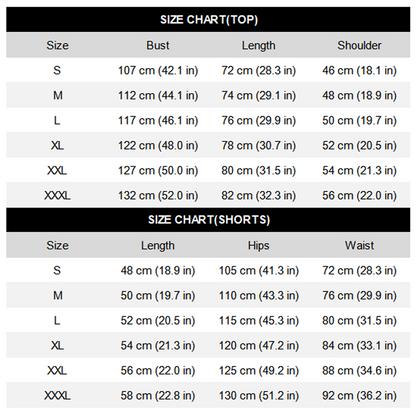 SIZE CHART(TOP)

| Size | Bust | Length | Shoulder |
|---|---|---|---|
| S | 107 cm (42.1 in) | 72 cm (28.3 in) | 46 cm (18.1 in) |
| M | 112 cm (44.1 in) | 74 cm (29.1 in) | 48 cm (18.9 in) |
| L | 117 cm (46.1 in) | 76 cm (29.9 in) | 50 cm (19.7 in) |
| XL | 122 cm (48.0 in) | 78 cm (30.7 in) | 52 cm (20.5 in) |
| XXL | 127 cm (50.0 in) | 80 cm (31.5 in) | 54 cm (21.3 in) |
| XXXL | 132 cm (52.0 in) | 82 cm (32.3 in) | 56 cm (22.0 in) |

SIZE CHART(SHORTS)

| Size | Length | Hips | Waist |
|---|---|---|---|
| S | 48 cm (18.9 in) | 105 cm (41.3 in) | 72 cm (28.3 in) |
| M | 50 cm (19.7 in) | 110 cm (43.3 in) | 76 cm (29.9 in) |
| L | 52 cm (20.5 in) | 115 cm (45.3 in) | 80 cm (31.5 in) |
| XL | 54 cm (21.3 in) | 120 cm (47.2 in) | 84 cm (33.1 in) |
| XXL | 56 cm (22.0 in) | 125 cm (49.2 in) | 88 cm (34.6 in) |
| XXXL | 58 cm (22.8 in) | 130 cm (51.2 in) | 92 cm (36.2 in) |